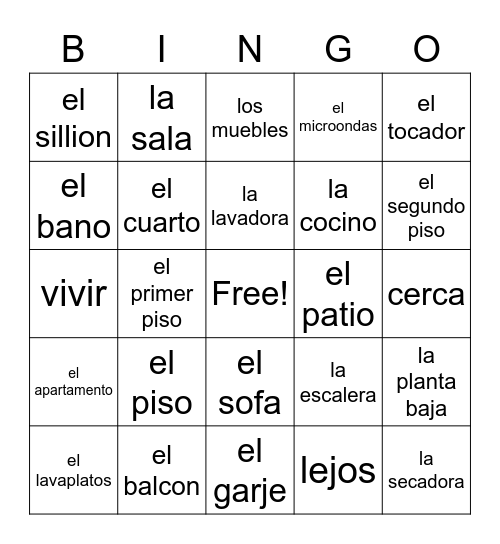 | B | I | N | G | O |
|---|---|---|---|---|
| el sillion | la sala | los muebles | el microondas | el tocador |
| el bano | el cuarto | la lavadora | la cocino | el segundo piso |
| vivir | el primer piso | Free! | el patio | cerca |
| el apartamento | el piso | el sofa | la escalera | la planta baja |
| el lavaplatos | el balcon | el garje | lejos | la secadora |